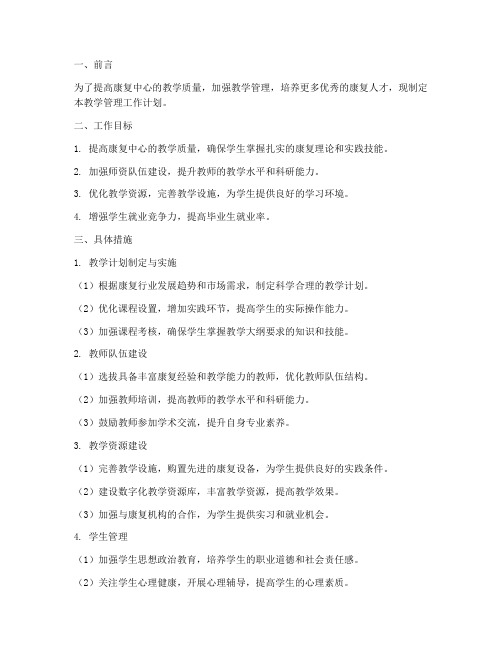 一、前言

为了提高康复中心的教学质量，加强教学管理，培养更多优秀的康复人才，现制定本教学管理工作计划。

二、工作目标

1. 提高康复中心的教学质量，确保学生掌握扎实的康复理论和实践技能。

2. 加强师资队伍建设，提升教师的教学水平和科研能力。

3. 优化教学资源，完善教学设施，为学生提供良好的学习环境。

4. 增强学生就业竞争力，提高毕业生就业率。

三、具体措施

1. 教学计划制定与实施

（1）根据康复行业发展趋势和市场需求，制定科学合理的教学计划。

（2）优化课程设置，增加实践环节，提高学生的实际操作能力。

（3）加强课程考核，确保学生掌握教学大纲要求的知识和技能。

2. 教师队伍建设

（1）选拔具备丰富康复经验和教学能力的教师，优化教师队伍结构。

（2）加强教师培训，提高教师的教学水平和科研能力。

（3）鼓励教师参加学术交流，提升自身专业素养。

3. 教学资源建设

（1）完善教学设施，购置先进的康复设备，为学生提供良好的实践条件。

（2）建设数字化教学资源库，丰富教学资源，提高教学效果。

（3）加强与康复机构的合作，为学生提供实习和就业机会。

4. 学生管理

（1）加强学生思想政治教育，培养学生的职业道德和社会责任感。

（2）关注学生心理健康，开展心理辅导，提高学生的心理素质。